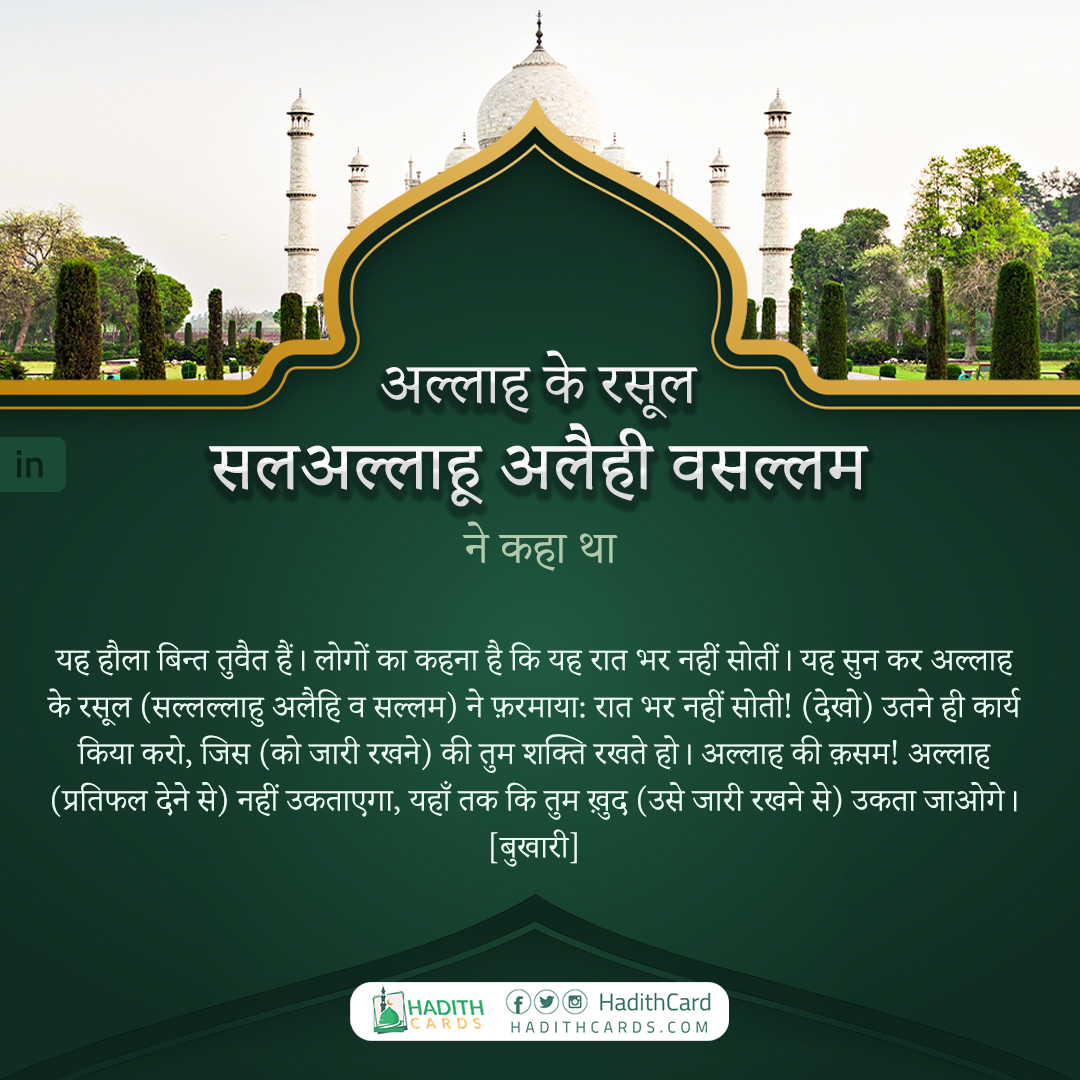 in

अल्लाह के रसूल
सलअल्लाहू अलैही वसल्लम
ने कहा था

यह हौला बिन्त तुवैत हैं। लोगों का कहना है कि यह रात भर नहीं सोतीं। यह सुन कर अल्लाह के रसूल (सल्लल्लाहु अलैहि व सल्लम) ने फ़रमाया: रात भर नहीं सोती! (देखो) उतने ही कार्य किया करो, जिस (को जारी रखने) की तुम शक्ति रखते हो। अल्लाह की क़सम! अल्लाह (प्रतिफल देने से) नहीं उकताएगा, यहाँ तक कि तुम ख़ुद (उसे जारी रखने से) उकता जाओगे।
[बुखारी]

HADITH CARDS
HadithCard
HADITHCARDS.COM